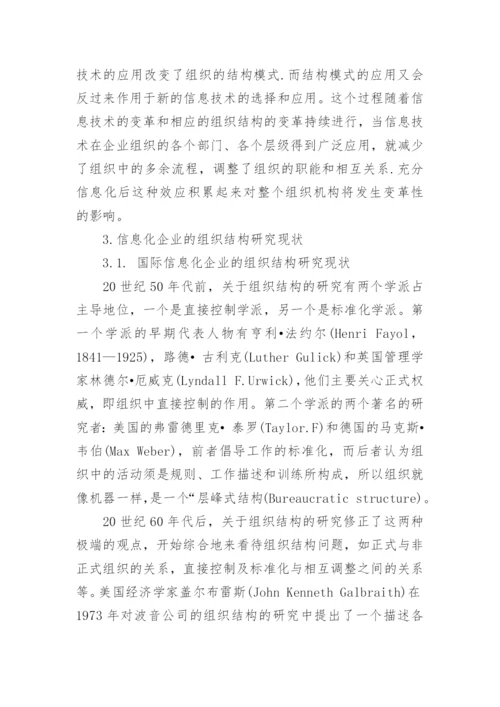 技术的应用改变了组织的结构模式.而结构模式的应用又会反过来作用于新的信息技术的选择和应用。这个过程随着信息技术的变革和相应的组织结构的变革持续进行，当信息技术在企业组织的各个部门、各个层级得到广泛应用，就减少了组织中的多余流程，调整了组织的职能和相互关系.充分信息化后这种效应积累起来对整个组织机构将发生变革性的影响。

3.信息化企业的组织结构研究现状

3.1. 国际信息化企业的组织结构研究现状

20 世纪 50 年代前，关于组织结构的研究有两个学派占主导地位，一个是直接控制学派，另一个是标准化学派。第一个学派的早期代表人物有亨利•法约尔(Henri Fayol，1841—1925)，路德• 古利克(Luther Gulick)和英国管理学家林德尔•厄威克(Lyndall F.Urwick)，他们主要关心正式权威，即组织中直接控制的作用。第二个学派的两个著名的研究者：美国的弗雷德里克• 泰罗(Taylor.F)和德国的马克斯•韦伯(Max Weber)，前者倡导工作的标准化，而后者认为组织中的活动须是规则、工作描述和训练所构成，所以组织就像机器一样，是一个“层峰式结构(Bureaucratic structure)。

20 世纪 60 年代后，关于组织结构的研究修正了这两种极端的观点，开始综合地来看待组织结构问题，如正式与非正式组织的关系，直接控制及标准化与相互调整之间的关系等。美国经济学家盖尔布雷斯(John Kenneth Galbraith)在 1973 年对波音公司的组织结构的研究中提出了一个描述各